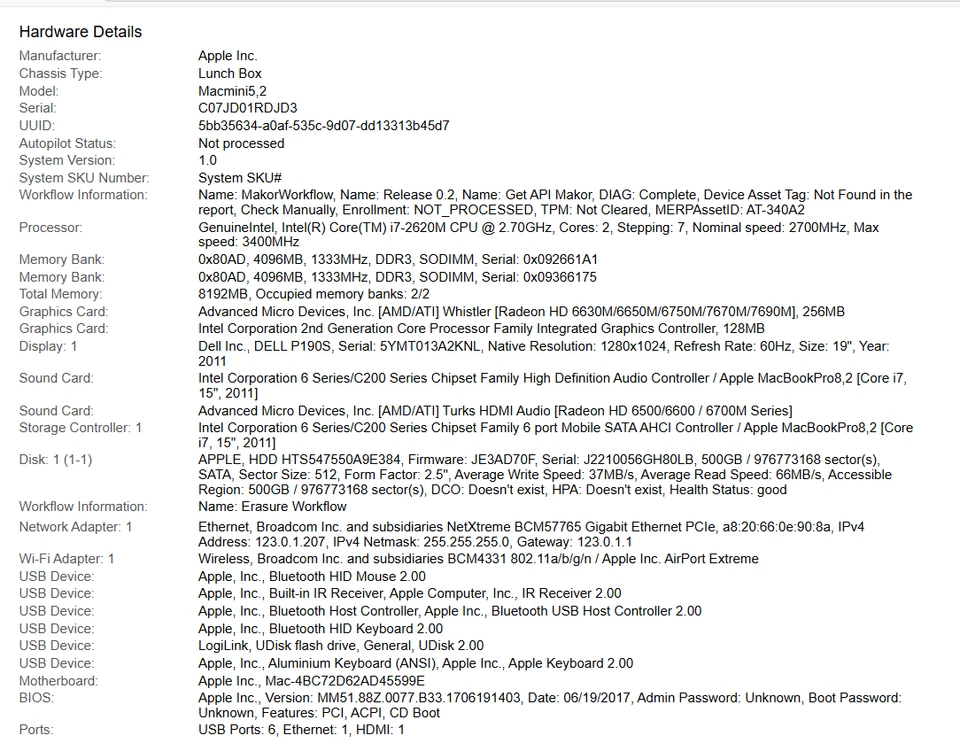 Hardware Details

| | |
|---|---|
| Manufacturer: | Apple Inc. |
| Chassis Type: | Lunch Box |
| Model: | Macmini5,2 |
| Serial: | C07JD01RDJD3 |
| UUID: | 5bb35634-a0af-535c-9d07-dd13313b45d7 |
| Autopilot Status: | Not processed |
| System Version: | 1.0 |
| System SKU Number: | System SKU# |
| Workflow Information: | Name: MakorWorkflow, Name: Release 0.2, Name: Get API Makor, DIAG: Complete, Device Asset Tag: Not Found in the report, Check Manually, Enrollment: NOT_PROCESSED, TPM: Not Cleared, MERPAssetID: AT-340A2 |
| Processor: | GenuineIntel, Intel(R) Core(TM) i7-2620M CPU @ 2.70GHz, Cores: 2, Stepping: 7, Nominal speed: 2700MHz, Max speed: 3400MHz |
| Memory Bank: | 0x80AD, 4096MB, 1333MHz, DDR3, SODIMM, Serial: 0x092661A1 |
| Memory Bank: | 0x80AD, 4096MB, 1333MHz, DDR3, SODIMM, Serial: 0x09366175 |
| Total Memory: | 8192MB, Occupied memory banks: 2/2 |
| Graphics Card: | Advanced Micro Devices, Inc. [AMD/ATI] Whistler [Radeon HD 6630M/6650M/6750M/7670M/7690M], 256MB |
| Graphics Card: | Intel Corporation 2nd Generation Core Processor Family Integrated Graphics Controller, 128MB |
| Display: 1 | Dell Inc., DELL P190S, Serial: 5YMT013A2KNL, Native Resolution: 1280x1024, Refresh Rate: 60Hz, Size: 19", Year: 2011 |
| Sound Card: | Intel Corporation 6 Series/C200 Series Chipset Family High Definition Audio Controller / Apple MacBookPro8,2 [Core i7, 15", 2011] |
| Sound Card: | Advanced Micro Devices, Inc. [AMD/ATI] Turks HDMI Audio [Radeon HD 6500/6600 / 6700M Series] |
| Storage Controller: 1 | Intel Corporation 6 Series/C200 Series Chipset Family 6 port Mobile SATA AHCI Controller / Apple MacBookPro8,2 [Core i7, 15", 2011] |
| Disk: 1 (1-1) | APPLE, HDD HTS547550A9E384, Firmware: JE3AD70F, Serial: J2210056GH80LB, 500GB / 976773168 sector(s), SATA, Sector Size: 512, Form Factor: 2.5", Average Write Speed: 37MB/s, Average Read Speed: 66MB/s, Accessible Region: 500GB / 976773168 sector(s), DCO: Doesn't exist, HPA: Doesn't exist, Health Status: good |
| Workflow Information: | Name: Erasure Workflow |
| Network Adapter: 1 | Ethernet, Broadcom Inc. and subsidiaries NetXtreme BCM57765 Gigabit Ethernet PCIe, a8:20:66:0e:90:8a, IPv4 Address: 123.0.1.207, IPv4 Netmask: 255.255.255.0, Gateway: 123.0.1.1 |
| Wi-Fi Adapter: 1 | Wireless, Broadcom Inc. and subsidiaries BCM4331 802.11a/b/g/n / Apple Inc. AirPort Extreme |
| USB Device: | Apple, Inc., Bluetooth HID Mouse 2.00 |
| USB Device: | Apple, Inc., Built-in IR Receiver, Apple Computer, Inc., IR Receiver 2.00 |
| USB Device: | Apple, Inc., Bluetooth Host Controller, Apple Inc., Bluetooth USB Host Controller 2.00 |
| USB Device: | Apple, Inc., Bluetooth HID Keyboard 2.00 |
| USB Device: | LogiLink, UDisk flash drive, General, UDisk 2.00 |
| USB Device: | Apple, Inc., Aluminium Keyboard (ANSI), Apple Inc., Apple Keyboard 2.00 |
| Motherboard: | Apple Inc., Mac-4BC72D62AD45599E |
| BIOS: | Apple Inc., Version: MM51.88Z.0077.B33.1706191403, Date: 06/19/2017, Admin Password: Unknown, Boot Password: Unknown, Features: PCI, ACPI, CD Boot |
| Ports: | USB Ports: 6, Ethernet: 1, HDMI: 1 |